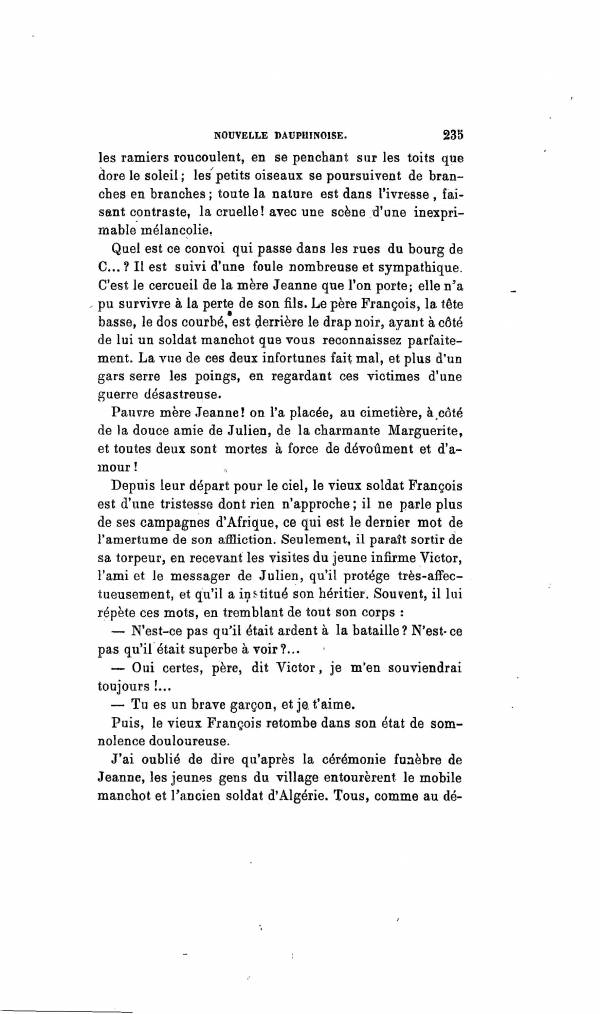 NOUVELLE DAUPHINOISE. 235

les ramiers roucoulent, en se penchant sur les toits que dore le soleil; les petits oiseaux se poursuivent de branches en branches; toute la nature est dans l'ivresse, faisant contraste, la cruelle! avec une scène d'une inexprimable mélancolie.

Quel est ce convoi qui passe dans les rues du bourg de C...? Il est suivi d'une foule nombreuse et sympathique. C'est le cercueil de la mère Jeanne que l'on porte; elle n'a pu survivre à la perte de son fils. Le père François, la tête basse, le dos courbé, est derrière le drap noir, ayant à côté de lui un soldat manchot que vous reconnaissez parfaitement. La vue de ces deux infortunes fait mal, et plus d'un gars serre les poings, en regardant ces victimes d'une guerre désastreuse.

Pauvre mère Jeanne! on l'a placée, au cimetière, à côté de la douce amie de Julien, de la charmante Marguerite, et toutes deux sont mortes à force de dévoûment et d'amour!

Depuis leur départ pour le ciel, le vieux soldat François est d'une tristesse dont rien n'approche; il ne parle plus de ses campagnes d'Afrique, ce qui est le dernier mot de l'amertume de son affliction. Seulement, il paraît sortir de sa torpeur, en recevant les visites du jeune infirme Victor, l'ami et le messager de Julien, qu'il protége très-affectueusement, et qu'il a institué son héritier. Souvent, il lui répète ces mots, en tremblant de tout son corps :

— N'est-ce pas qu'il était ardent à la bataille? N'est-ce pas qu'il était superbe à voir?...

— Oui certes, père, dit Victor, je m'en souviendrai toujours!...

— Tu es un brave garçon, et je t'aime.

Puis, le vieux François retombe dans son état de somnolence douloureuse.

J'ai oublié de dire qu'après la cérémonie funèbre de Jeanne, les jeunes gens du village entourèrent le mobile manchot et l'ancien soldat d'Algérie. Tous, comme au dé-